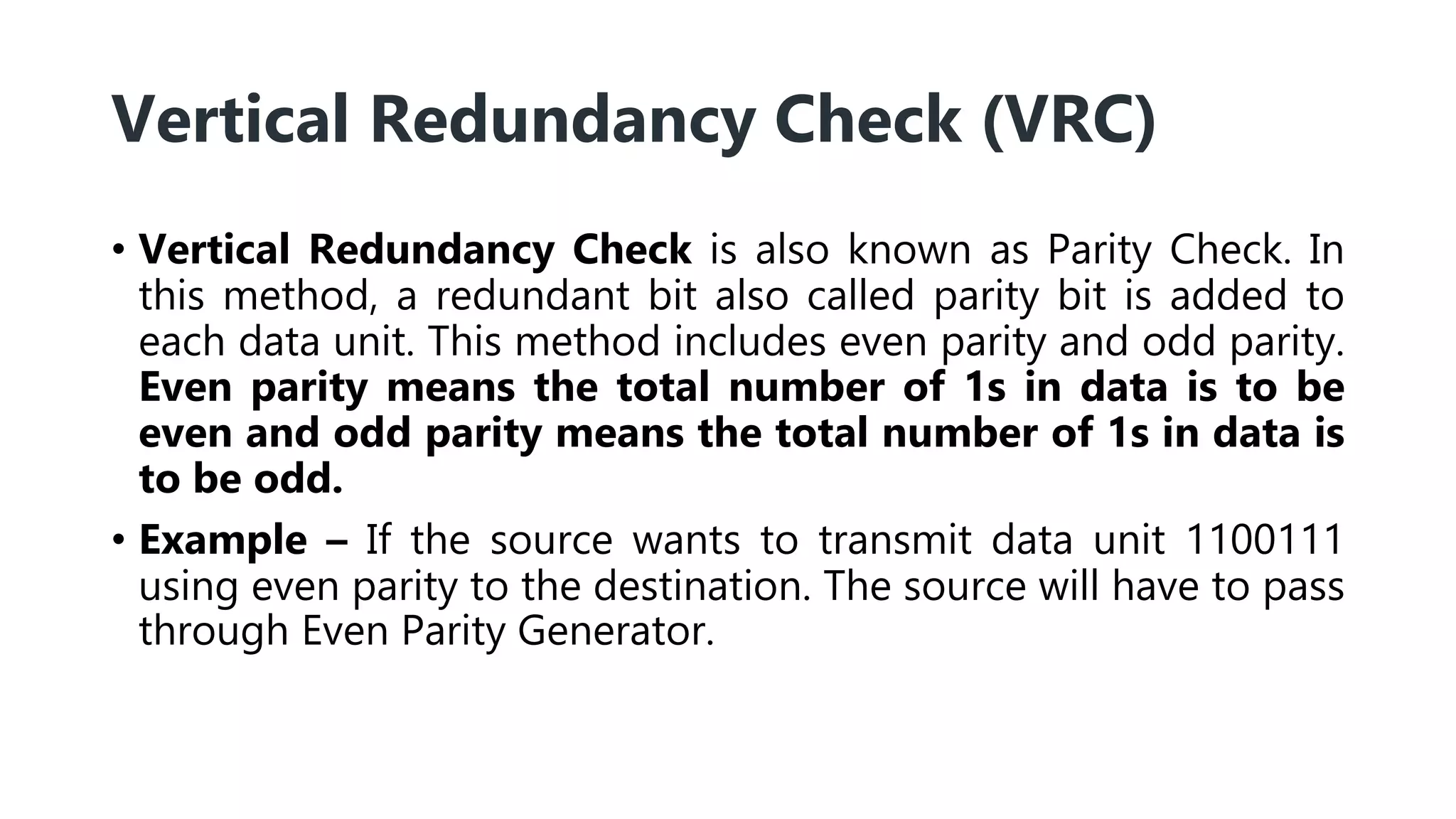 Vertical Redundancy Check (VRC)

• Vertical Redundancy Check is also known as Parity Check. In this method, a redundant bit also called parity bit is added to each data unit. This method includes even parity and odd parity. Even parity means the total number of 1s in data is to be even and odd parity means the total number of 1s in data is to be odd.

• Example – If the source wants to transmit data unit 1100111 using even parity to the destination. The source will have to pass through Even Parity Generator.